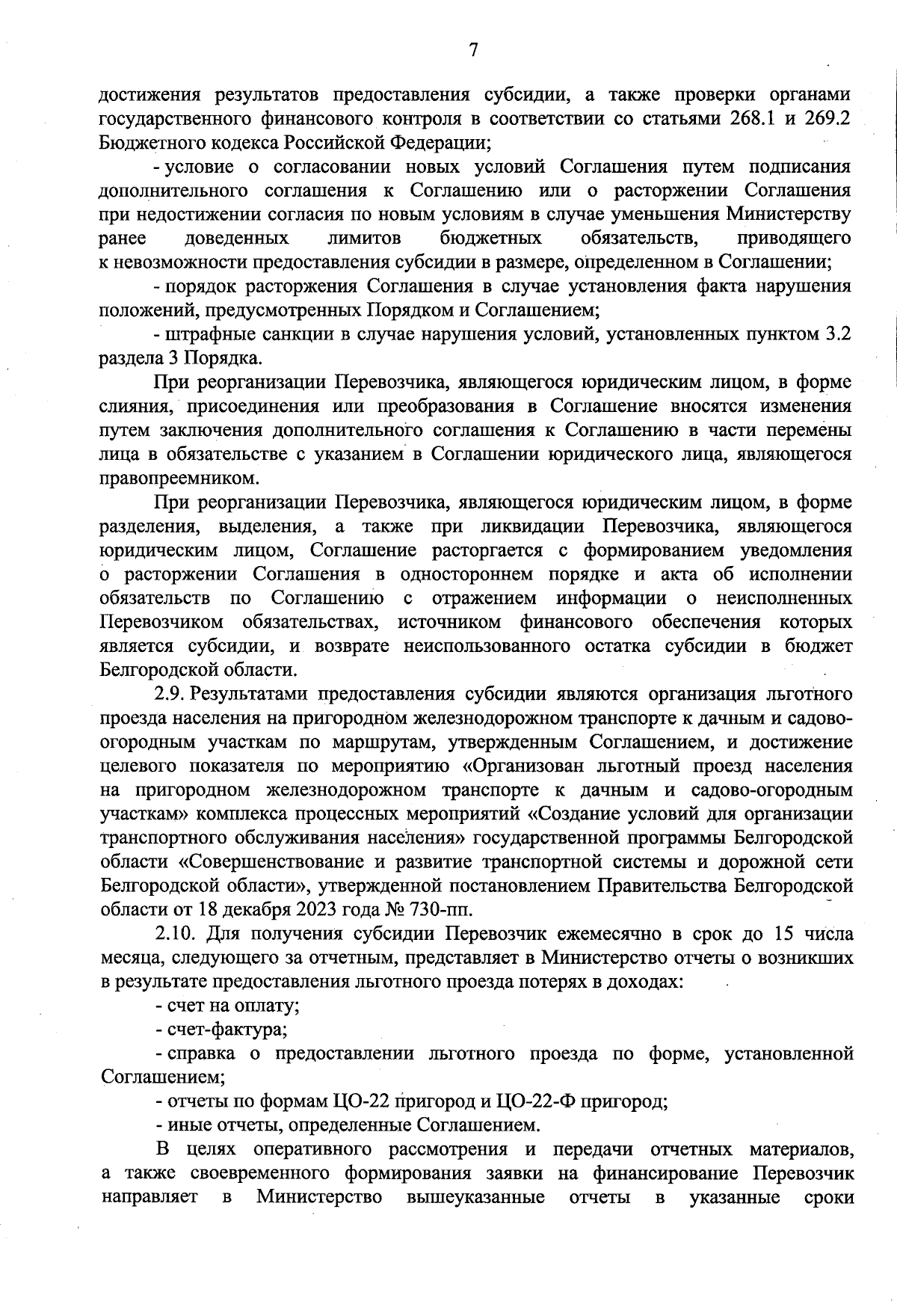 7

достижения результатов предоставления субсидии, а также проверки органами государственного финансового контроля в соответствии со статьями 268.1 и 269.2 Бюджетного кодекса Российской Федерации;

- условие о согласовании новых условий Соглашения путем подписания дополнительного соглашения к Соглашению или о расторжении Соглашения при недостижении согласия по новым условиям в случае уменьшения Министерству ранее доведенных лимитов бюджетных обязательств, приводящего к невозможности предоставления субсидии в размере, определенном в Соглашении;

- порядок расторжения Соглашения в случае установления факта нарушения положений, предусмотренных Порядком и Соглашением;

- штрафные санкции в случае нарушения условий, установленных пунктом 3.2 раздела 3 Порядка.

При реорганизации Перевозчика, являющегося юридическим лицом, в форме слияния, присоединения или преобразования в Соглашение вносятся изменения путем заключения дополнительного соглашения к Соглашению в части перемены лица в обязательстве с указанием в Соглашении юридического лица, являющегося правопреемником.

При реорганизации Перевозчика, являющегося юридическим лицом, в форме разделения, выделения, а также при ликвидации Перевозчика, являющегося юридическим лицом, Соглашение расторгается с формированием уведомления о расторжении Соглашения в одностороннем порядке и акта об исполнении обязательств по Соглашению с отражением информации о неисполненных Перевозчиком обязательствах, источником финансового обеспечения которых является субсидии, и возврате неиспользованного остатка субсидии в бюджет Белгородской области.

2.9. Результатами предоставления субсидии являются организация льготного проезда населения на пригородном железнодорожном транспорте к дачным и садово-огородным участкам по маршрутам, утвержденным Соглашением, и достижение целевого показателя по мероприятию «Организован льготный проезд населения на пригородном железнодорожном транспорте к дачным и садово-огородным участкам» комплекса процессных мероприятий «Создание условий для организации транспортного обслуживания населения» государственной программы Белгородской области «Совершенствование и развитие транспортной системы и дорожной сети Белгородской области», утвержденной постановлением Правительства Белгородской области от 18 декабря 2023 года № 730-пп.

2.10. Для получения субсидии Перевозчик ежемесячно в срок до 15 числа месяца, следующего за отчетным, представляет в Министерство отчеты о возникших в результате предоставления льготного проезда потерях в доходах:

- счет на оплату;

- счет-фактура;

- справка о предоставлении льготного проезда по форме, установленной Соглашением;

- отчеты по формам ЦО-22 пригород и ЦО-22-Ф пригород;

- иные отчеты, определенные Соглашением.

В целях оперативного рассмотрения и передачи отчетных материалов, а также своевременного формирования заявки на финансирование Перевозчик направляет в Министерство вышеуказанные отчеты в указанные сроки